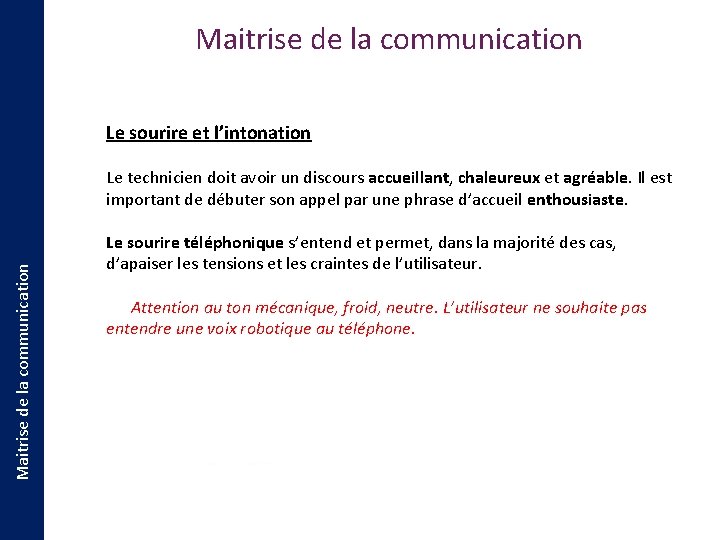 Maitrise de la communication

Le sourire et l'intonation

Le technicien doit avoir un discours accueillant, chaleureux et agréable. Il est important de débuter son appel par une phrase d'accueil enthousiaste.

Le sourire téléphonique s'entend et permet, dans la majorité des cas, d'apaiser les tensions et les craintes de l'utilisateur.

Attention au ton mécanique, froid, neutre. L'utilisateur ne souhaite pas entendre une voix robotique au téléphone.

Maitrise de la communication